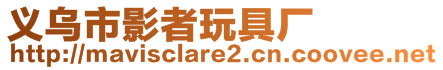 义乌市影者玩具厂
http://mavisclare2.cn.coovee.net